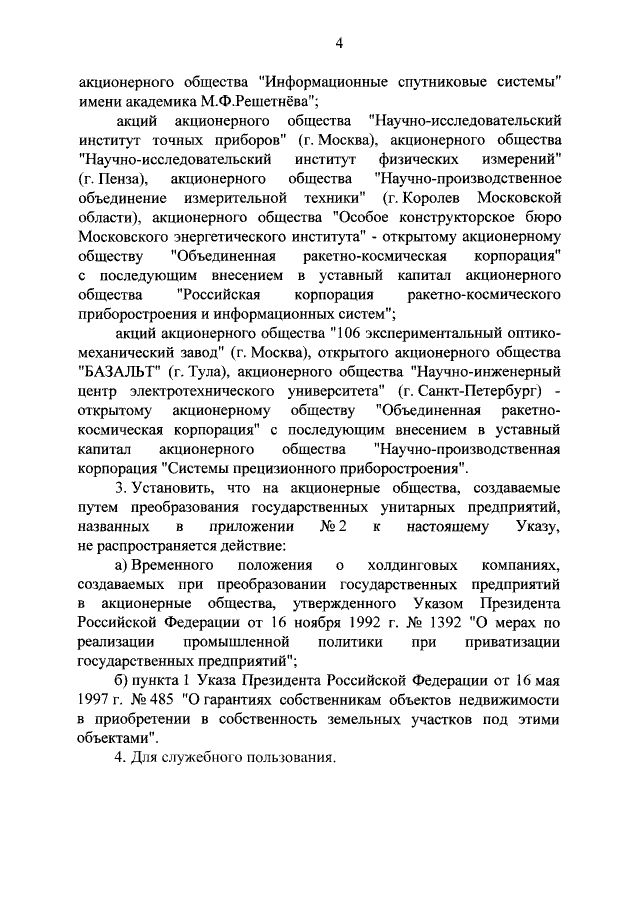 4

акционерного общества "Информационные спутниковые системы" имени академика М.Ф.Решетнёва";

акций акционерного общества "Научно-исследовательский институт точных приборов" (г. Москва), акционерного общества "Научно-исследовательский институт физических измерений" (г. Пенза), акционерного общества "Научно-производственное объединение измерительной техники" (г. Королев Московской области), акционерного общества "Особое конструкторское бюро Московского энергетического института" - открытому акционерному обществу "Объединенная ракетно-космическая корпорация" с последующим внесением в уставный капитал акционерного общества "Российская корпорация ракетно-космического приборостроения и информационных систем";

акций акционерного общества "106 экспериментальный оптико-механический завод" (г. Москва), открытого акционерного общества "БАЗАЛЬТ" (г. Тула), акционерного общества "Научно-инженерный центр электротехнического университета" (г. Санкт-Петербург) - открытому акционерному обществу "Объединенная ракетно-космическая корпорация" с последующим внесением в уставный капитал акционерного общества "Научно-производственная корпорация "Системы прецизионного приборостроения".

3. Установить, что на акционерные общества, создаваемые путем преобразования государственных унитарных предприятий, названных в приложении № 2 к настоящему Указу, не распространяется действие:

а) Временного положения о холдинговых компаниях, создаваемых при преобразовании государственных предприятий в акционерные общества, утвержденного Указом Президента Российской Федерации от 16 ноября 1992 г. № 1392 "О мерах по реализации промышленной политики при приватизации государственных предприятий";

б) пункта 1 Указа Президента Российской Федерации от 16 мая 1997 г. № 485 "О гарантиях собственникам объектов недвижимости в приобретении в собственность земельных участков под этими объектами".

4. Для служебного пользования.